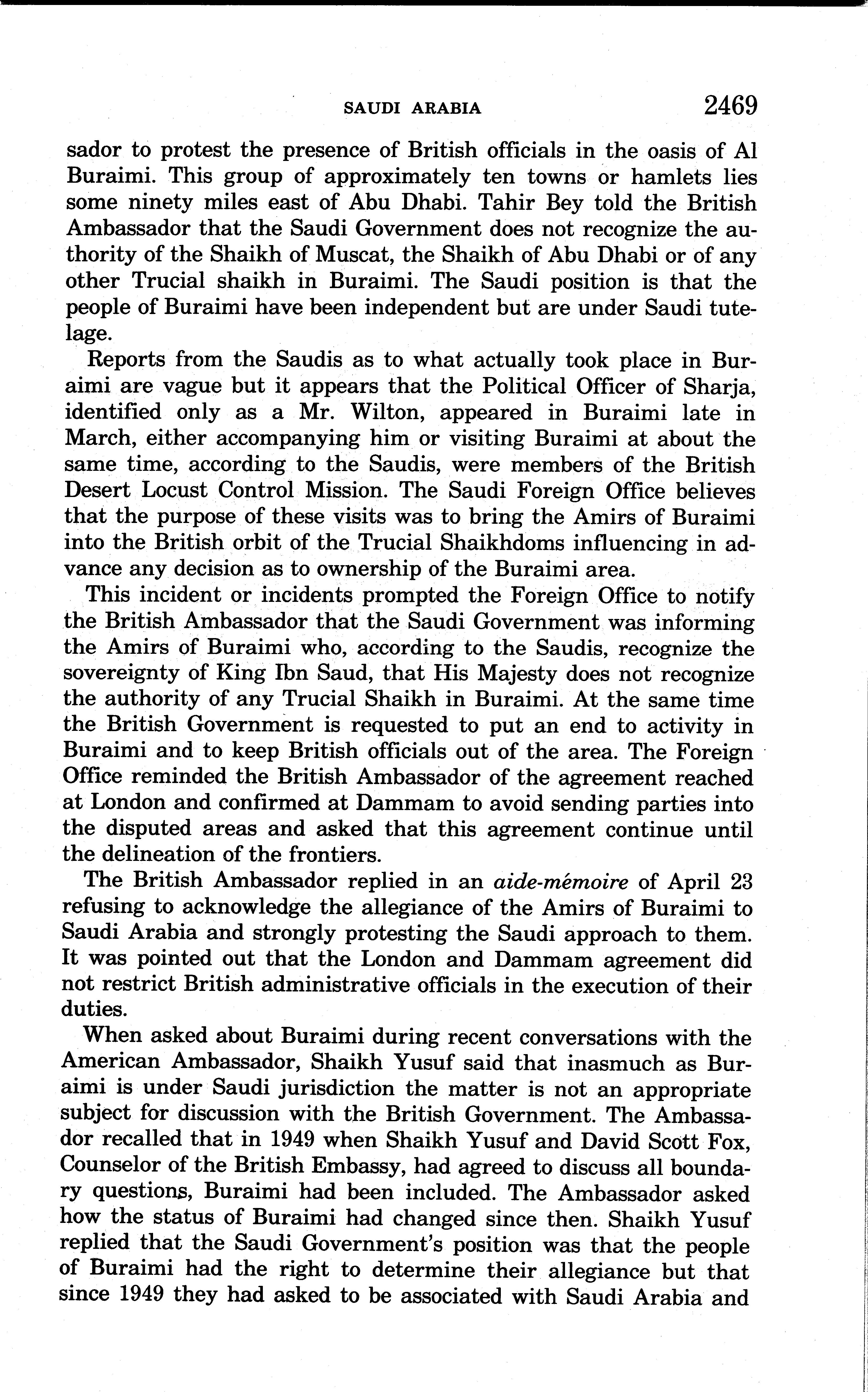 SAUDI ARABIA 2469

sador to protest the presence of British officials in the oasis of Al Buraimi. This group of approximately ten towns or hamlets lies some ninety miles east of Abu Dhabi. Tahir Bey told the British Ambassador that the Saudi Government does not recognize the authority of the Shaikh of Muscat, the Shaikh of Abu Dhabi or of any other Trucial shaikh in Buraimi. The Saudi position is that the people of Buraimi have been independent but are under Saudi tutelage.

Reports from the Saudis as to what actually took place in Buraimi are vague but it appears that the Political Officer of Sharja, identified only as a Mr. Wilton, appeared in Buraimi late in March, either accompanying him or visiting Buraimi at about the same time, according to the Saudis, were members of the British Desert Locust Control Mission. The Saudi Foreign Office believes that the purpose of these visits was to bring the Amirs of Buraimi into the British orbit of the Trucial Shaikhdoms influencing in advance any decision as to ownership of the Buraimi area.

This incident or incidents prompted the Foreign Office to notify the British Ambassador that the Saudi Government was informing the Amirs of Buraimi who, according to the Saudis, recognize the sovereignty of King Ibn Saud, that His Majesty does not recognize the authority of any Trucial Shaikh in Buraimi. At the same time the British Government is requested to put an end to activity in Buraimi and to keep British officials out of the area. The Foreign Office reminded the British Ambassador of the agreement reached at London and confirmed at Dammam to avoid sending parties into the disputed areas and asked that this agreement continue until the delineation of the frontiers.

The British Ambassador replied in an aide-mémoire of April 23 refusing to acknowledge the allegiance of the Amirs of Buraimi to Saudi Arabia and strongly protesting the Saudi approach to them. It was pointed out that the London and Dammam agreement did not restrict British administrative officials in the execution of their duties.

When asked about Buraimi during recent conversations with the American Ambassador, Shaikh Yusuf said that inasmuch as Buraimi is under Saudi jurisdiction the matter is not an appropriate subject for discussion with the British Government. The Ambassador recalled that in 1949 when Shaikh Yusuf and David Scott Fox, Counselor of the British Embassy, had agreed to discuss all boundary questions, Buraimi had been included. The Ambassador asked how the status of Buraimi had changed since then. Shaikh Yusuf replied that the Saudi Government's position was that the people of Buraimi had the right to determine their allegiance but that since 1949 they had asked to be associated with Saudi Arabia and